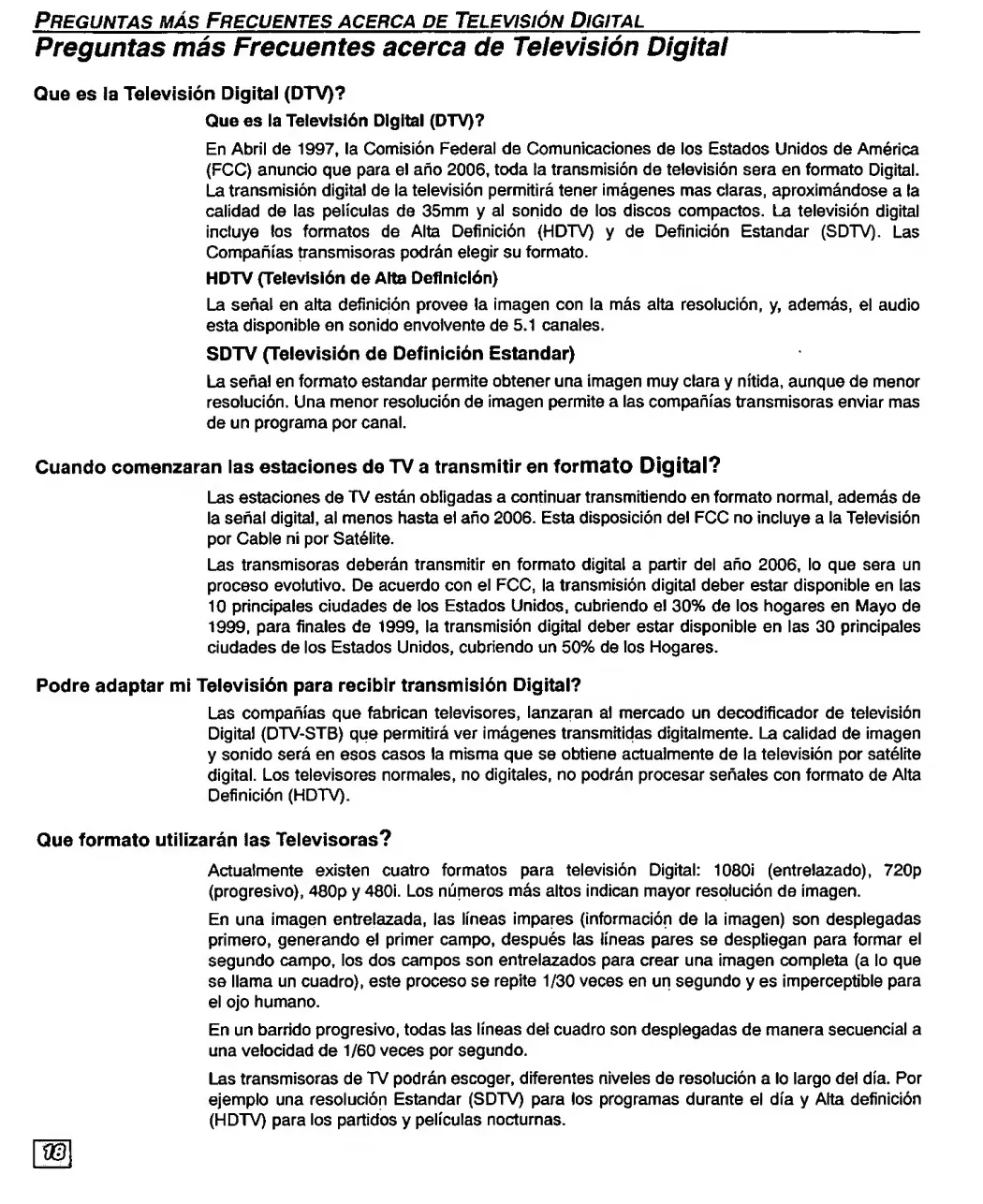 PREGUNTAS MÁS FRECUENTES ACERCA DE TELEVISIÓN DIGITAL

Preguntas más Frecuentes acerca de Televisión Digital

Que es la Televisión Digital (DTV)?

Que es la Televisión Digital (DTV)?

En Abril de 1997, la Comisión Federal de Comunicaciones de los Estados Unidos de América (FCC) anuncio que para el año 2006, toda la transmisión de televisión sera en formato Digital. La transmisión digital de la televisión permitirá tener imágenes mas claras, aproximándose a la calidad de las películas de 35mm y al sonido de los discos compactos. La televisión digital incluye los formatos de Alta Definición (HDTV) y de Definición Estandar (SDTV). Las Compañías transmisoras podrán elegir su formato.

HDTV (Televisión de Alta Definición)

La señal en alta definición provee la imagen con la más alta resolución, y, además, el audio esta disponible en sonido envolvente de 5.1 canales.

SDTV (Televisión de Definición Estandar)

La señal en formato estandar permite obtener una imagen muy clara y nítida, aunque de menor resolución. Una menor resolución de imagen permite a las compañías transmisoras enviar mas de un programa por canal.

Cuando comenzaran las estaciones de TV a transmitir en formato Digital?

Las estaciones de TV están obligadas a continuar transmitiendo en formato normal, además de la señal digital, al menos hasta el año 2006. Esta disposición del FCC no incluye a la Televisión por Cable ni por Satélite.

Las transmisoras deberán transmitir en formato digital a partir del año 2006, lo que sera un proceso evolutivo. De acuerdo con el FCC, la transmisión digital deber estar disponible en las 10 principales ciudades de los Estados Unidos, cubriendo el 30% de los hogares en Mayo de 1999, para finales de 1999, la transmisión digital deber estar disponible en las 30 principales ciudades de los Estados Unidos, cubriendo un 50% de los Hogares.

Podre adaptar mi Televisión para recibir transmisión Digital?

Las compañías que fabrican televisores, lanzaran al mercado un decodificador de televisión Digital (DTV-STB) que permitirá ver imágenes transmitidas digitalmente. La calidad de imagen y sonido será en esos casos la misma que se obtiene actualmente de la televisión por satélite digital. Los televisores normales, no digitales, no podrán procesar señales con formato de Alta Definición (HDTV).

Que formato utilizarán las Televisoras?

Actualmente existen cuatro formatos para televisión Digital: 1080i (entrelazado), 720p (progresivo), 480p y 480i. Los números más altos indican mayor resolución de imagen.

En una imagen entrelazada, las líneas impares (información de la imagen) son desplegadas primero, generando el primer campo, después las líneas pares se despliegan para formar el segundo campo, los dos campos son entrelazados para crear una imagen completa (a lo que se llama un cuadro), este proceso se repite 1/30 veces en un segundo y es imperceptible para el ojo humano.

En un barrido progresivo, todas las líneas del cuadro son desplegadas de manera secuencial a una velocidad de 1/60 veces por segundo.

Las transmisoras de TV podrán escoger, diferentes niveles de resolución a lo largo del día. Por ejemplo una resolución Estandar (SDTV) para los programas durante el día y Alta definición (HDTV) para los partidos y películas nocturnas.

18